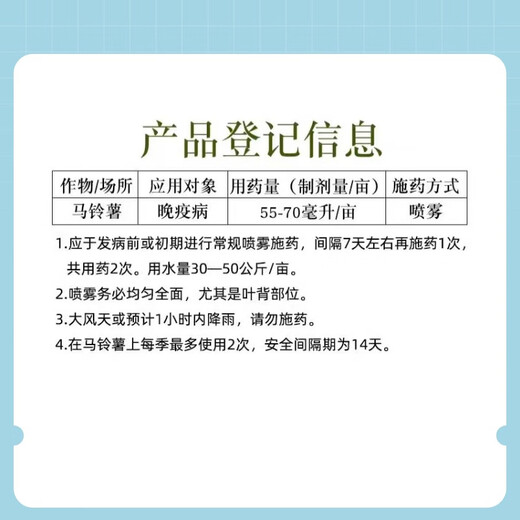 产品登记信息

| 作物/场所 | 应用对象 | 用药量（制剂量/亩） | 施药方式 |
|---|---|---|---|
| 马铃薯 | 晚疫病 | 55-70毫升/亩 | 喷雾 |

1.应于发病前或初期进行常规喷雾施药，间隔7天左右再施药1次，共用药2次。用水量30—50公斤/亩。

2.喷雾务必均匀全面，尤其是叶背部位。

3.大风天或预计1小时内降雨，请勿施药。

4.在马铃薯上每季最多使用2次，安全间隔期为14天。